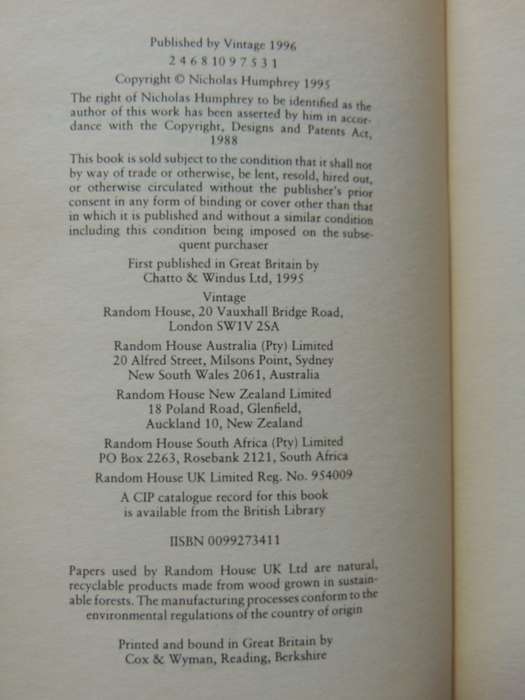 Published by Vintage 1996

2 4 6 8 10 9 7 5 3 1

Copyright © Nicholas Humphrey 1995

The right of Nicholas Humphrey to be identified as the author of this work has been asserted by him in accordance with the Copyright, Designs and Patents Act, 1988

This book is sold subject to the condition that it shall not by way of trade or otherwise, be lent, resold, hired out, or otherwise circulated without the publisher's prior consent in any form of binding or cover other than that in which it is published and without a similar condition including this condition being imposed on the subsequent purchaser

First published in Great Britain by Chatto & Windus Ltd, 1995

Vintage
Random House, 20 Vauxhall Bridge Road, London SW1V 2SA

Random House Australia (Pty) Limited
20 Alfred Street, Milsons Point, Sydney
New South Wales 2061, Australia

Random House New Zealand Limited
18 Poland Road, Glenfield,
Auckland 10, New Zealand

Random House South Africa (Pty) Limited
PO Box 2263, Rosebank 2121, South Africa

Random House UK Limited Reg. No. 954009

A CIP catalogue record for this book is available from the British Library

IISBN 0099273411

Papers used by Random House UK Ltd are natural, recyclable products made from wood grown in sustainable forests. The manufacturing processes conform to the environmental regulations of the country of origin

Printed and bound in Great Britain by
Cox & Wyman, Reading, Berkshire